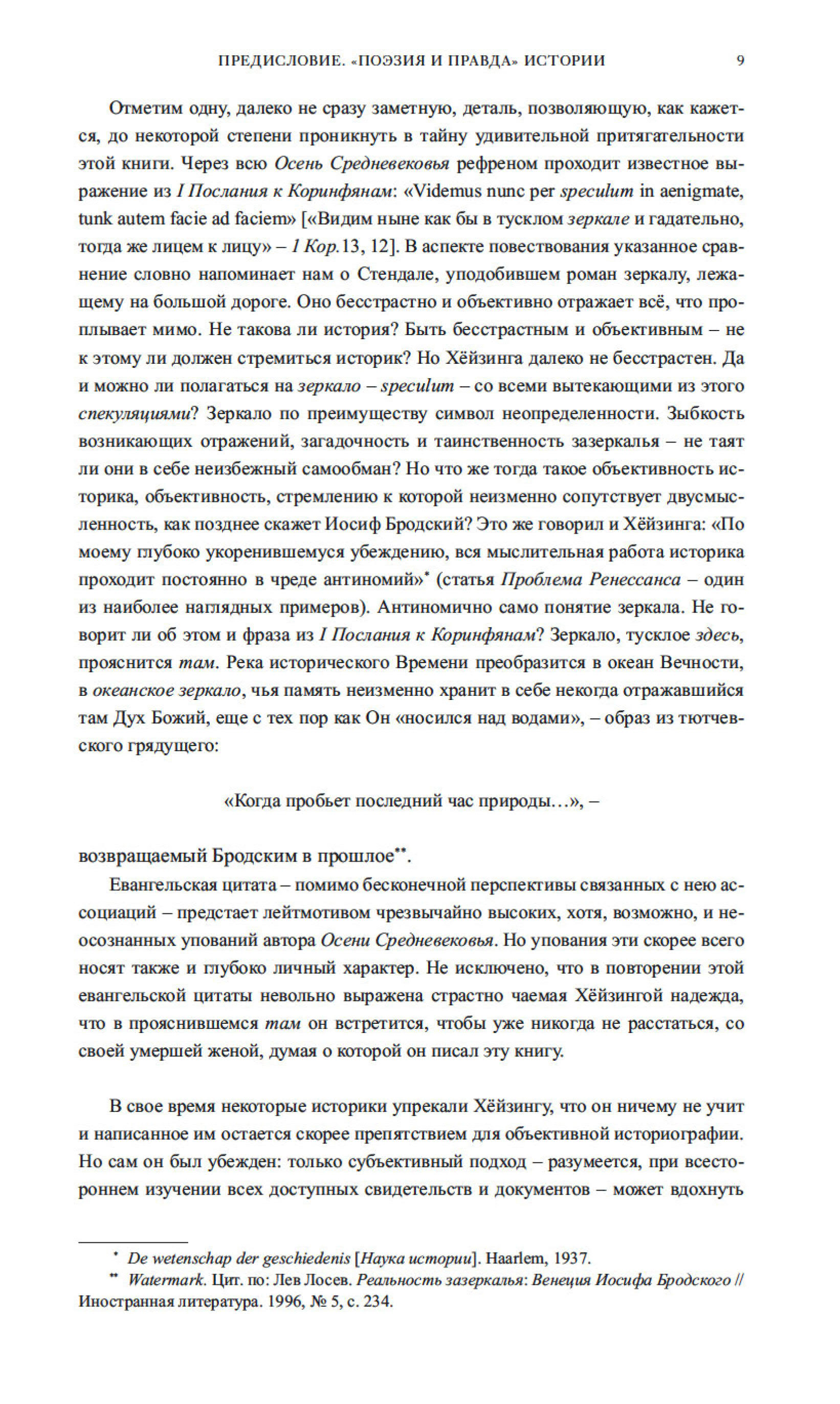 ПРЕДИСЛОВИЕ. «ПОЭЗИЯ И ПРАВДА» ИСТОРИИ 9

Отметим одну, далеко не сразу заметную, деталь, позволяющую, как кажется, до некоторой степени проникнуть в тайну удивительной притягательности этой книги. Через всю Осень Средневековья рефреном проходит известное выражение из I Послания к Коринфянам: «Videmus nunc per speculum in aenigmate, tunk autem facie ad faciem» [«Видим ныне как бы в тусклом зеркале и гадательно, тогда же лицем к лицу» – 1 Кор. 13, 12]. В аспекте повествования указанное сравнение словно напоминает нам о Стендале, уподобившем роман зеркалу, лежащему на большой дороге. Оно бесстрастно и объективно отражает всё, что проплывает мимо. Не такова ли история? Быть бесстрастным и объективным – не к этому ли должен стремиться историк? Но Хёйзинга далеко не бесстрастен. Да и можно ли полагаться на зеркало – speculum – со всеми вытекающими из этого спекуляциями? Зеркало по преимуществу символ неопределенности. Зыбкость возникающих отражений, загадочность и таинственность зазеркалья – не таят ли они в себе неизбежный самообман? Но что же тогда такое объективность историка, объективность, стремлению к которой неизменно сопутствует двусмысленность, как позднее скажет Иосиф Бродский? Это же говорил и Хёйзинга: «По моему глубоко укоренившемуся убеждению, вся мыслительная работа историка проходит постоянно в чреде антиномий»* (статья Проблема Ренессанса – один из наиболее наглядных примеров). Антиномично само понятие зеркала. Не говорит ли об этом и фраза из I Послания к Коринфянам? Зеркало, тусклое здесь, прояснится там. Река исторического Времени преобразится в океан Вечности, в океанское зеркало, чья память неизменно хранит в себе некогда отражавшийся там Дух Божий, еще с тех пор как Он «носился над водами», – образ из тютчевского грядущего:

«Когда пробьет последний час природы…», –

возвращаемый Бродским в прошлое**.

Евангельская цитата – помимо бесконечной перспективы связанных с нею ассоциаций – предстает лейтмотивом чрезвычайно высоких, хотя, возможно, и неосознанных упований автора Осени Средневековья. Но упования эти скорее всего носят также и глубоко личный характер. Не исключено, что в повторении этой евангельской цитаты невольно выражена страстно чаемая Хёйзингой надежда, что в прояснившемся там он встретится, чтобы уже никогда не расстаться, со своей умершей женой, думая о которой он писал эту книгу.

В свое время некоторые историки упрекали Хёйзингу, что он ничему не учит и написанное им остается скорее препятствием для объективной историографии. Но сам он был убежден: только субъективный подход – разумеется, при всестороннем изучении всех доступных свидетельств и документов – может вдохнуть

* De wetenschap der geschiedenis [Наука истории]. Haarlem, 1937.
** Watermark. Цит. по: Лев Лосев. Реальность зазеркалья: Венеция Иосифа Бродского // Иностранная литература. 1996, № 5, с. 234.